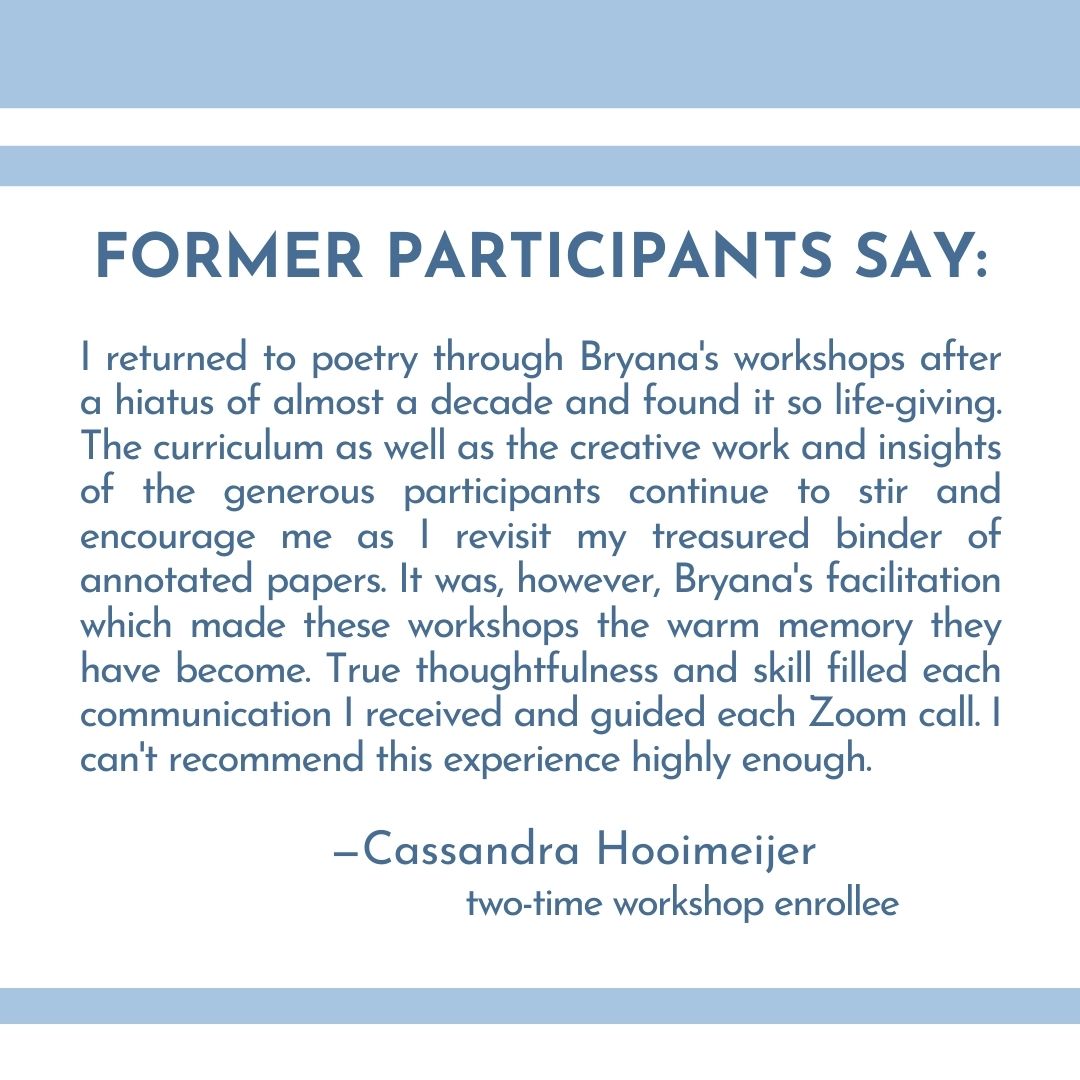 FORMER PARTICIPANTS SAY:

I returned to poetry through Bryana's workshops after a hiatus of almost a decade and found it so life-giving. The curriculum as well as the creative work and insights of the generous participants continue to stir and encourage me as I revisit my treasured binder of annotated papers. It was, however, Bryana's facilitation which made these workshops the warm memory they have become. True thoughtfulness and skill filled each communication I received and guided each Zoom call. I can't recommend this experience highly enough.

—Cassandra Hooimeijer
two-time workshop enrollee